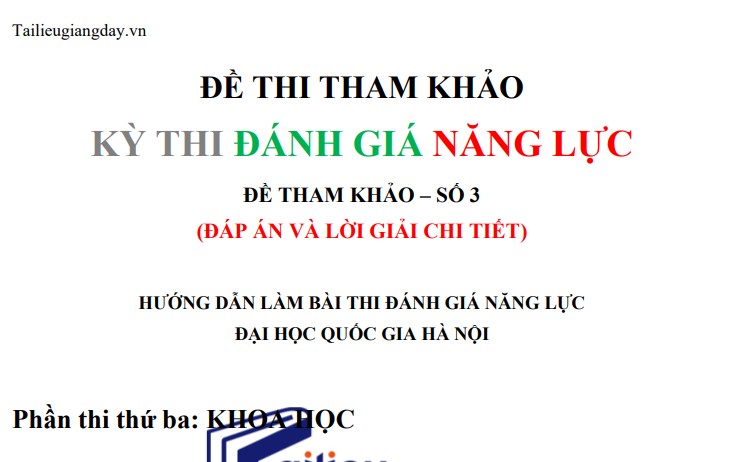 Tailieugiangday.vn

ĐỀ THI THAM KHẢO

KỲ THI ĐÁNH GIÁ NĂNG LỰC

ĐỀ THAM KHẢO – SỐ 3

(ĐÁP ÁN VÀ LỜI GIẢI CHI TIẾT)

HƯỚNG DẪN LÀM BÀI THI ĐÁNH GIÁ NĂNG LỰC

ĐẠI HỌC QUỐC GIA HÀ NỘI

Phần thi thứ ba: KHOA HỌC